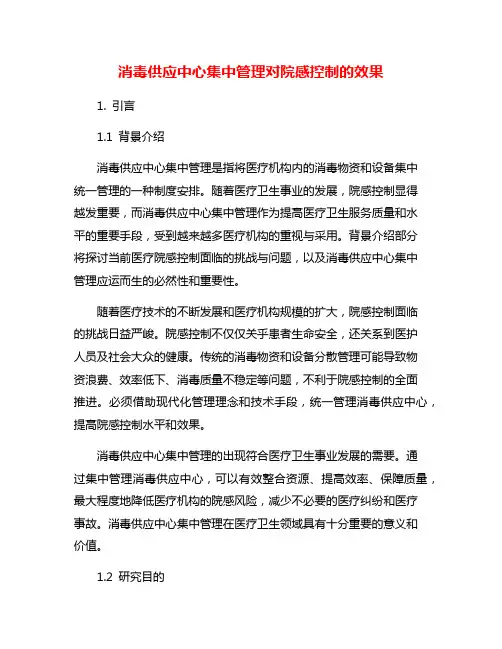 消毒供应中心集中管理对院感控制的效果

1. 引言

1.1 背景介绍

消毒供应中心集中管理是指将医疗机构内的消毒物资和设备集中统一管理的一种制度安排。随着医疗卫生事业的发展，院感控制显得越发重要，而消毒供应中心集中管理作为提高医疗卫生服务质量和水平的重要手段，受到越来越多医疗机构的重视与采用。背景介绍部分将探讨当前医疗院感控制面临的挑战与问题，以及消毒供应中心集中管理应运而生的必然性和重要性。

随着医疗技术的不断发展和医疗机构规模的扩大，院感控制面临的挑战日益严峻。院感控制不仅仅关乎患者生命安全，还关系到医护人员及社会大众的健康。传统的消毒物资和设备分散管理可能导致物资浪费、效率低下、消毒质量不稳定等问题，不利于院感控制的全面推进。必须借助现代化管理理念和技术手段，统一管理消毒供应中心，提高院感控制水平和效果。

消毒供应中心集中管理的出现符合医疗卫生事业发展的需要。通过集中管理消毒供应中心，可以有效整合资源、提高效率、保障质量，最大程度地降低医疗机构的院感风险，减少不必要的医疗纠纷和医疗事故。消毒供应中心集中管理在医疗卫生领域具有十分重要的意义和价值。

1.2 研究目的